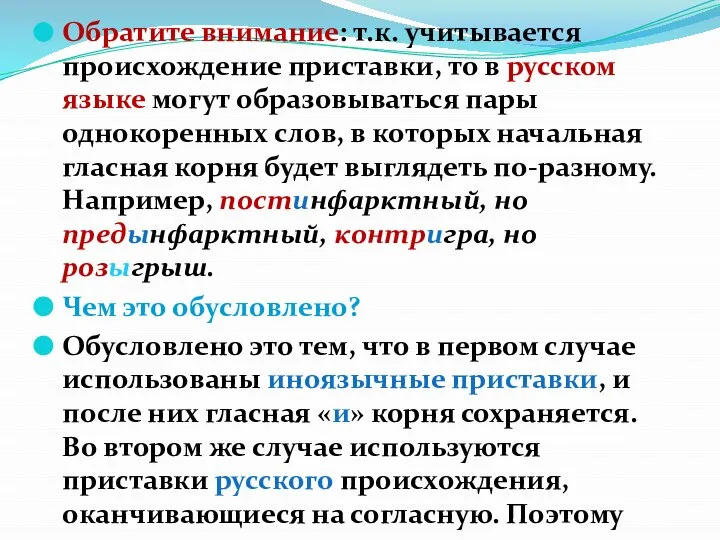 Обратите внимание: т.к. учитывается происхождение приставки, то в русском языке могут образовываться пары однокоренных слов, в которых начальная гласная корня будет выглядеть по-разному. Например, постинфарктный, но предынфарктный, контригра, но розыгрыш.

Чем это обусловлено?

Обусловлено это тем, что в первом случае использованы иноязычные приставки, и после них гласная «и» корня сохраняется. Во втором же случае используются приставки русского происхождения, оканчивающиеся на согласную. Поэтому